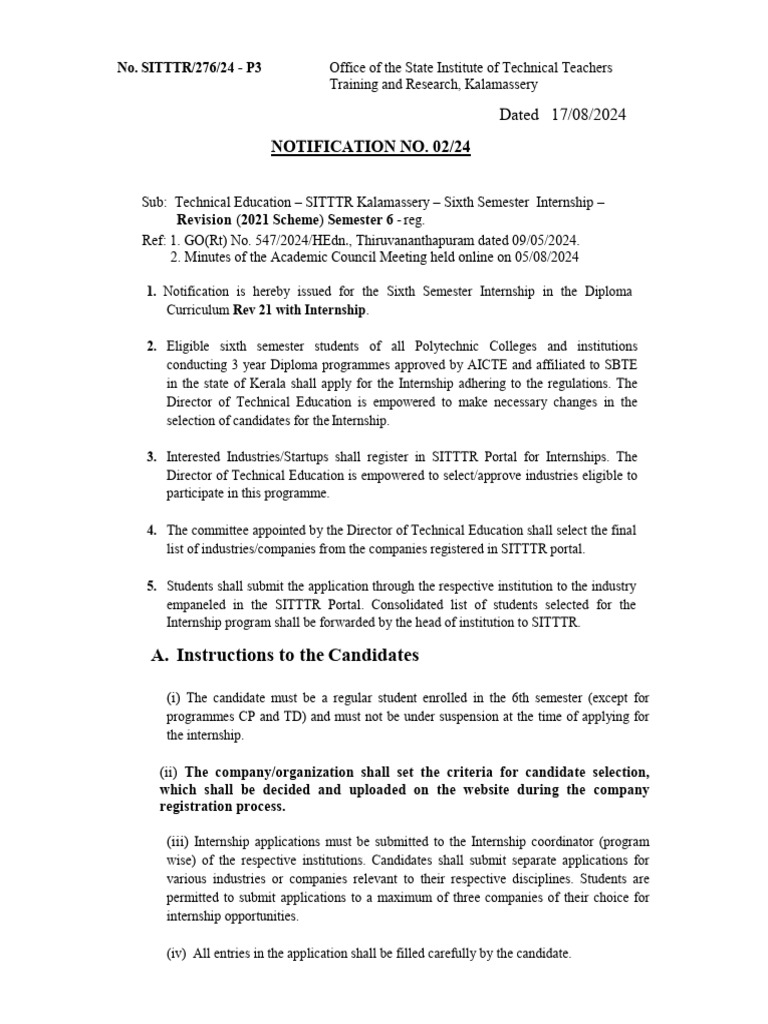 No. SITTTR/276/24 - P3

Office of the State Institute of Technical Teachers Training and Research, Kalamassery

Dated 17/08/2024

NOTIFICATION NO. 02/24

Sub: Technical Education – SITTTR Kalamassery – Sixth Semester Internship – Revision (2021 Scheme) Semester 6 - reg.

Ref: 1. GO(Rt) No. 547/2024/HEdn., Thiruvananthapuram dated 09/05/2024.
2. Minutes of the Academic Council Meeting held online on 05/08/2024

1. Notification is hereby issued for the Sixth Semester Internship in the Diploma Curriculum Rev 21 with Internship.

2. Eligible sixth semester students of all Polytechnic Colleges and institutions conducting 3 year Diploma programmes approved by AICTE and affiliated to SBTE in the state of Kerala shall apply for the Internship adhering to the regulations. The Director of Technical Education is empowered to make necessary changes in the selection of candidates for the Internship.

3. Interested Industries/Startups shall register in SITTTR Portal for Internships. The Director of Technical Education is empowered to select/approve industries eligible to participate in this programme.

4. The committee appointed by the Director of Technical Education shall select the final list of industries/companies from the companies registered in SITTTR portal.

5. Students shall submit the application through the respective institution to the industry empaneled in the SITTTR Portal. Consolidated list of students selected for the Internship program shall be forwarded by the head of institution to SITTTR.

A. Instructions to the Candidates

(i) The candidate must be a regular student enrolled in the 6th semester (except for programmes CP and TD) and must not be under suspension at the time of applying for the internship.

(ii) The company/organization shall set the criteria for candidate selection, which shall be decided and uploaded on the website during the company registration process.

(iii) Internship applications must be submitted to the Internship coordinator (program wise) of the respective institutions. Candidates shall submit separate applications for various industries or companies relevant to their respective disciplines. Students are permitted to submit applications to a maximum of three companies of their choice for internship opportunities.

(iv) All entries in the application shall be filled carefully by the candidate.